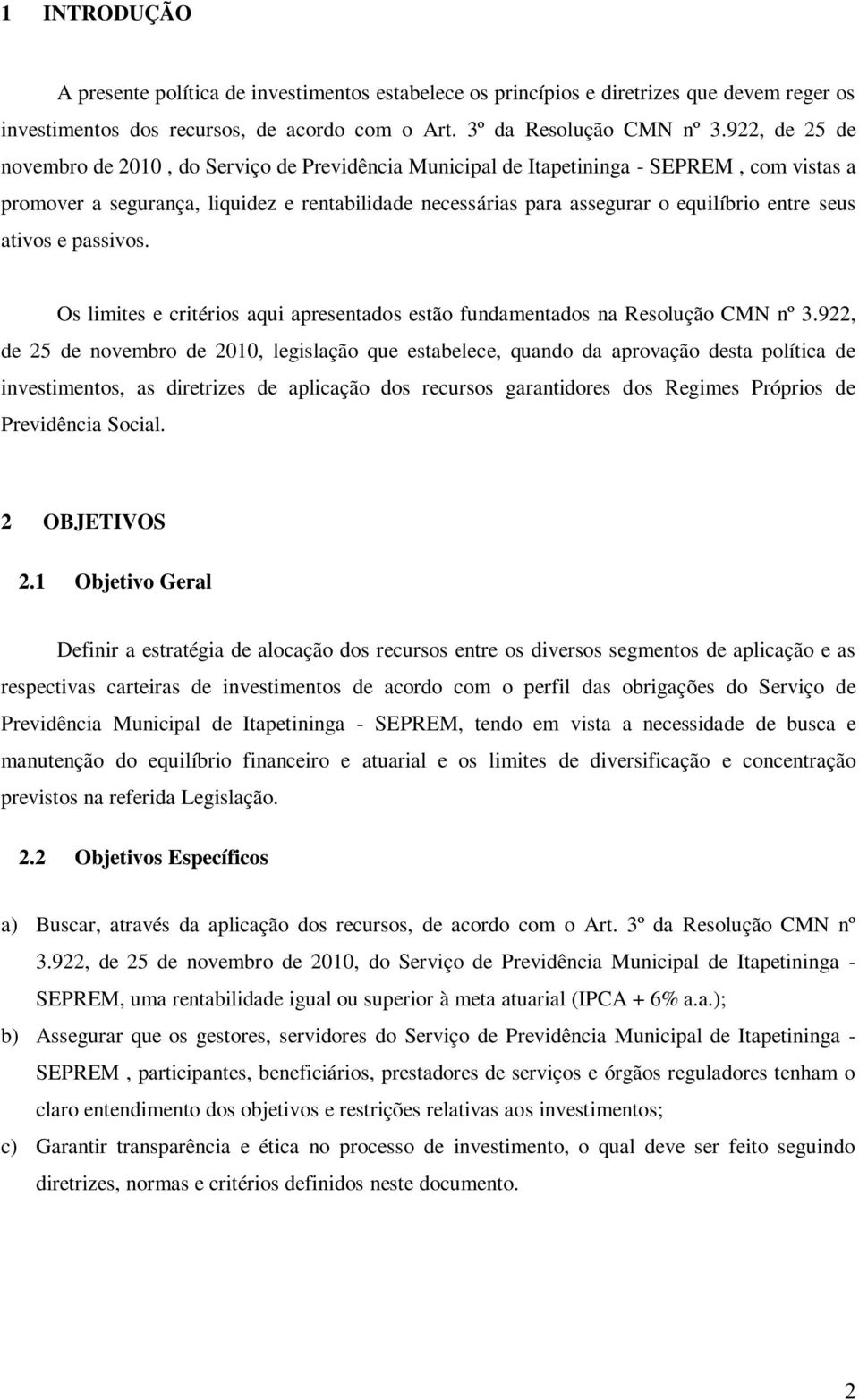 1 INTRODUÇÃO

A presente política de investimentos estabelece os princípios e diretrizes que devem reger os investimentos dos recursos, de acordo com o Art. 3º da Resolução CMN nº 3.922, de 25 de novembro de 2010 , do Serviço de Previdência Municipal de Itapetininga - SEPREM , com vistas a promover a segurança, liquidez e rentabilidade necessárias para assegurar o equilíbrio entre seus ativos e passivos.

Os limites e critérios aqui apresentados estão fundamentados na Resolução CMN nº 3.922, de 25 de novembro de 2010, legislação que estabelece, quando da aprovação desta política de investimentos, as diretrizes de aplicação dos recursos garantidores dos Regimes Próprios de Previdência Social.

2 OBJETIVOS

2.1 Objetivo Geral

Definir a estratégia de alocação dos recursos entre os diversos segmentos de aplicação e as respectivas carteiras de investimentos de acordo com o perfil das obrigações do Serviço de Previdência Municipal de Itapetininga - SEPREM, tendo em vista a necessidade de busca e manutenção do equilíbrio financeiro e atuarial e os limites de diversificação e concentração previstos na referida Legislação.

2.2 Objetivos Específicos

a) Buscar, através da aplicação dos recursos, de acordo com o Art. 3º da Resolução CMN nº 3.922, de 25 de novembro de 2010, do Serviço de Previdência Municipal de Itapetininga - SEPREM, uma rentabilidade igual ou superior à meta atuarial (IPCA + 6% a.a.);

b) Assegurar que os gestores, servidores do Serviço de Previdência Municipal de Itapetininga - SEPREM , participantes, beneficiários, prestadores de serviços e órgãos reguladores tenham o claro entendimento dos objetivos e restrições relativas aos investimentos;

c) Garantir transparência e ética no processo de investimento, o qual deve ser feito seguindo diretrizes, normas e critérios definidos neste documento.

2